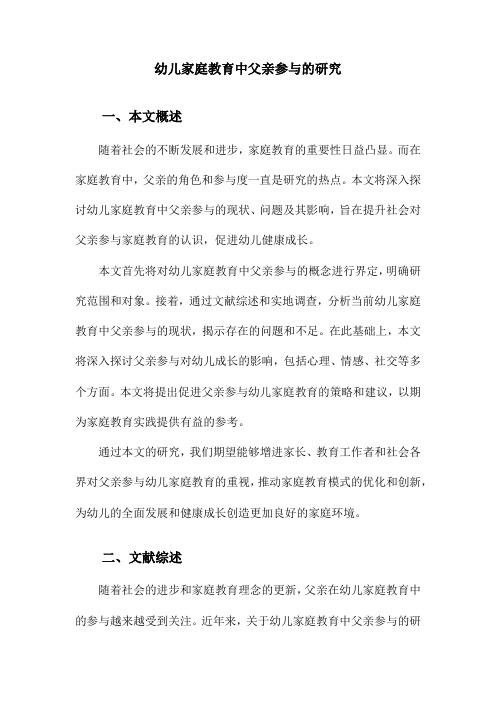 幼儿家庭教育中父亲参与的研究

一、本文概述

随着社会的不断发展和进步，家庭教育的重要性日益凸显。而在家庭教育中，父亲的角色和参与度一直是研究的热点。本文将深入探讨幼儿家庭教育中父亲参与的现状、问题及其影响，旨在提升社会对父亲参与家庭教育的认识，促进幼儿健康成长。

本文首先将对幼儿家庭教育中父亲参与的概念进行界定，明确研究范围和对象。接着，通过文献综述和实地调查，分析当前幼儿家庭教育中父亲参与的现状，揭示存在的问题和不足。在此基础上，本文将深入探讨父亲参与对幼儿成长的影响，包括心理、情感、社交等多个方面。本文将提出促进父亲参与幼儿家庭教育的策略和建议，以期为家庭教育实践提供有益的参考。

通过本文的研究，我们期望能够增进家长、教育工作者和社会各界对父亲参与幼儿家庭教育的重视，推动家庭教育模式的优化和创新，为幼儿的全面发展和健康成长创造更加良好的家庭环境。

二、文献综述

随着社会的进步和家庭教育理念的更新，父亲在幼儿家庭教育中的参与越来越受到关注。近年来，关于幼儿家庭教育中父亲参与的研